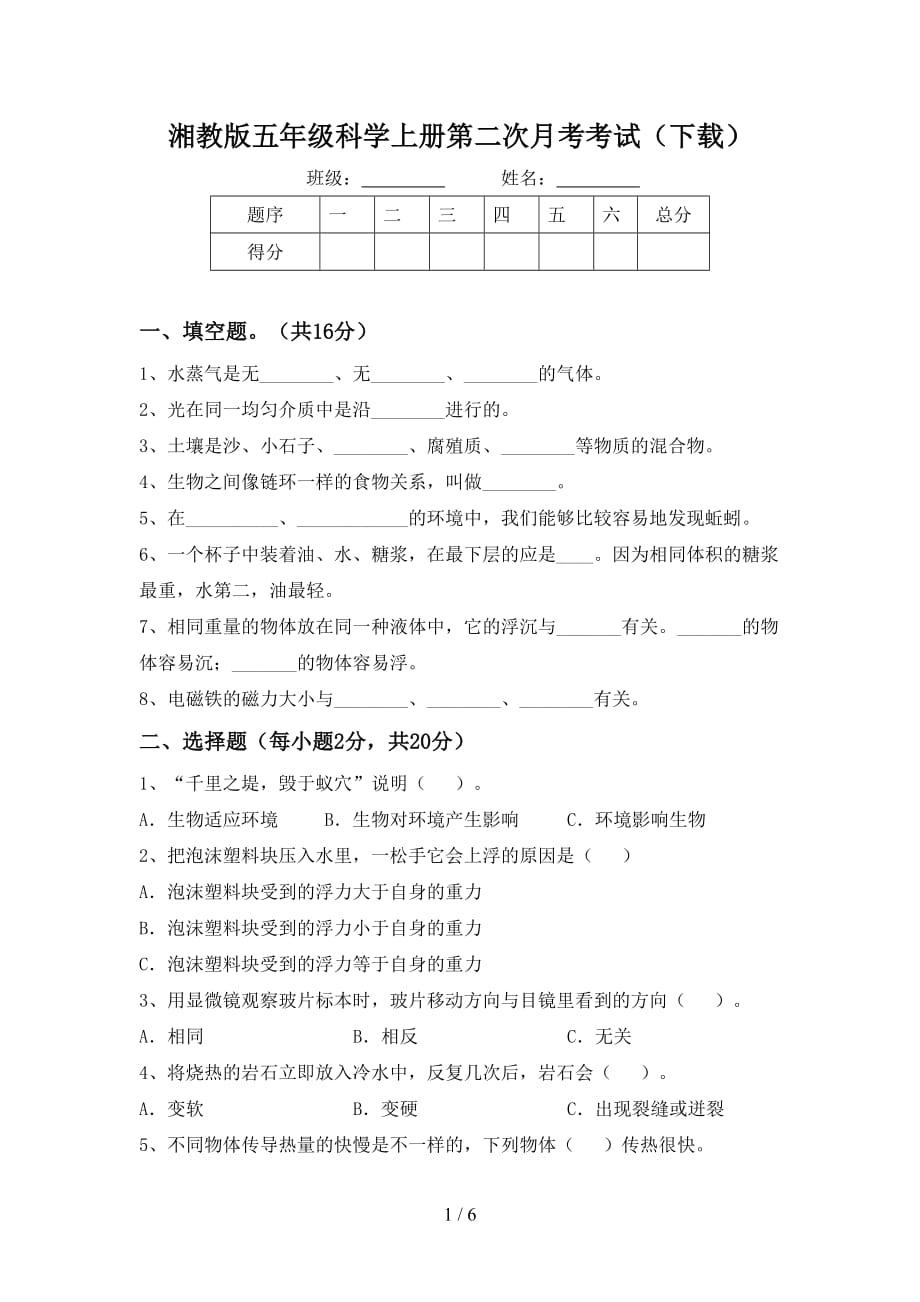 湘教版五年级科学上册第二次月考考试（下载）

班级：_________ 姓名：_________

| 题序 | 一 | 二 | 三 | 四 | 五 | 六 | 总分 |
|---|---|---|---|---|---|---|---|
| 得分 | | | | | | | |

一、填空题。（共16分）

1、水蒸气是无________、无________、________的气体。

2、光在同一均匀介质中是沿________进行的。

3、土壤是沙、小石子、________、腐殖质、________等物质的混合物。

4、生物之间像链环一样的食物关系，叫做________。

5、在__________、____________的环境中，我们能够比较容易地发现蚯蚓。

6、一个杯子中装着油、水、糖浆，在最下层的应是____。因为相同体积的糖浆最重，水第二，油最轻。

7、相同重量的物体放在同一种液体中，它的浮沉与_______有关。_______的物体容易沉；_______的物体容易浮。

8、电磁铁的磁力大小与________、________、________有关。

二、选择题（每小题2分，共20分）

1、“千里之堤，毁于蚁穴”说明（ ）。

A．生物适应环境 B．生物对环境产生影响 C．环境影响生物

2、把泡沫塑料块压入水里，一松手它会上浮的原因是（ ）

A．泡沫塑料块受到的浮力大于自身的重力

B．泡沫塑料块受到的浮力小于自身的重力

C．泡沫塑料块受到的浮力等于自身的重力

3、用显微镜观察玻片标本时，玻片移动方向与目镜里看到的方向（ ）。

A．相同 B．相反 C．无关

4、将烧热的岩石立即放入冷水中，反复几次后，岩石会（ ）。

A．变软 B．变硬 C．出现裂缝或迸裂

5、不同物体传导热量的快慢是不一样的，下列物体（ ）传热很快。

1 / 6